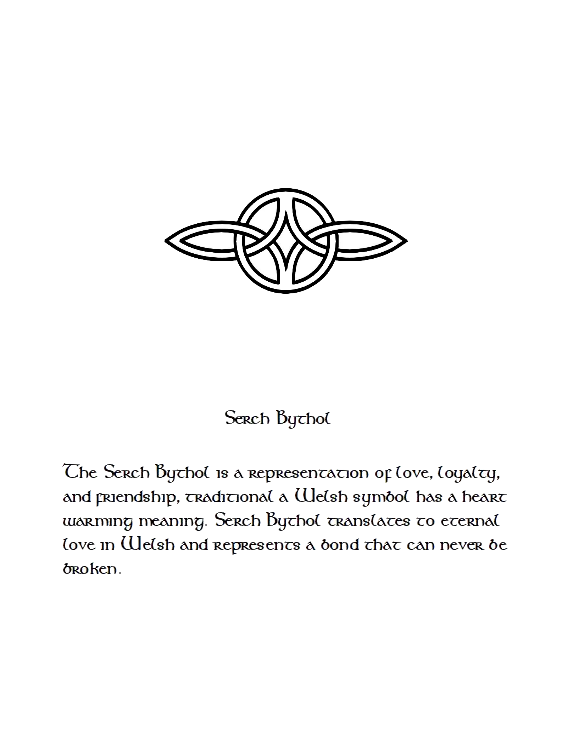 Serch Bythol

The Serch Bythol is a representation of love, loyalty, and friendship, traditional a Welsh symbol has a heart warming meaning. Serch Bythol translates to eternal love in Welsh and represents a bond that can never be broken.